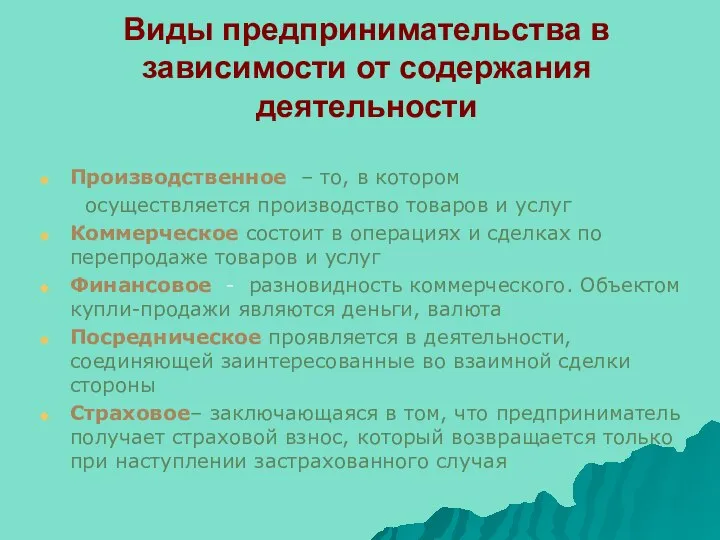 Виды предпринимательства в зависимости от содержания деятельности

Производственное – то, в котором осуществляется производство товаров и услуг

Коммерческое состоит в операциях и сделках по перепродаже товаров и услуг

Финансовое - разновидность коммерческого. Объектом купли-продажи являются деньги, валюта

Посредническое проявляется в деятельности, соединяющей заинтересованные во взаимной сделки стороны

Страховое– заключающаяся в том, что предприниматель получает страховой взнос, который возвращается только при наступлении застрахованного случая